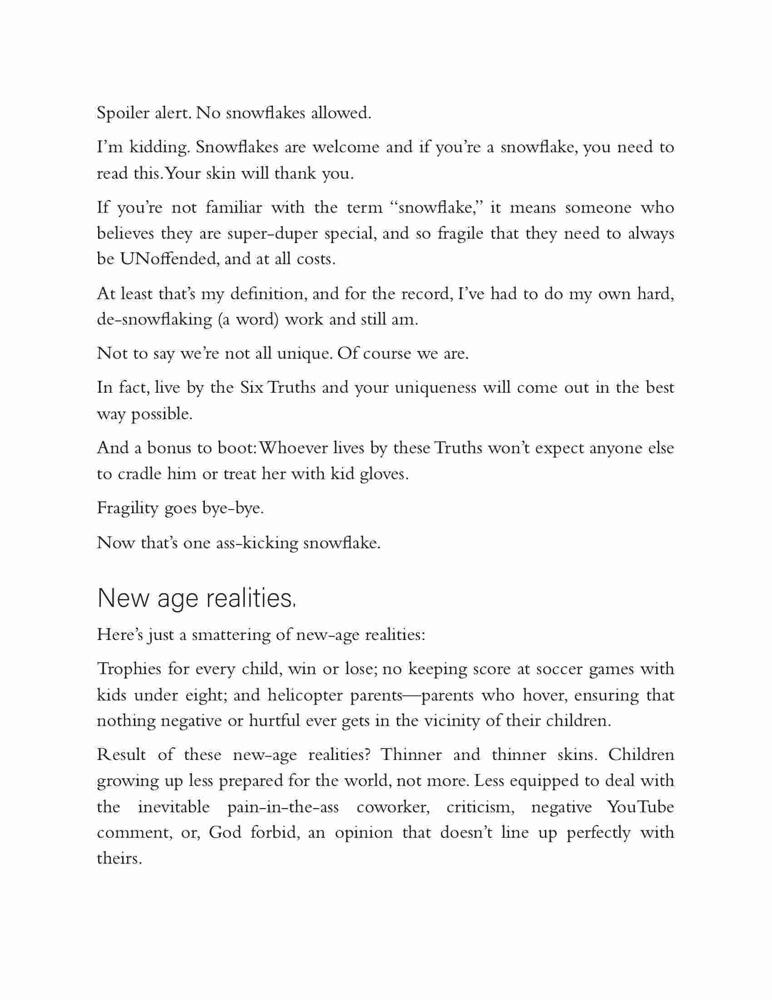 Spoiler alert. No snowflakes allowed.

I'm kidding. Snowflakes are welcome and if you're a snowflake, you need to read this. Your skin will thank you.

If you're not familiar with the term "snowflake," it means someone who believes they are super-duper special, and so fragile that they need to always be UNoffended, and at all costs.

At least that's my definition, and for the record, I've had to do my own hard, de-snowflaking (a word) work and still am.

Not to say we're not all unique. Of course we are.

In fact, live by the Six Truths and your uniqueness will come out in the best way possible.

And a bonus to boot: Whoever lives by these Truths won't expect anyone else to cradle him or treat her with kid gloves.

Fragility goes bye-bye.

Now that's one ass-kicking snowflake.

New age realities.

Here's just a smattering of new-age realities:

Trophies for every child, win or lose; no keeping score at soccer games with kids under eight; and helicopter parents—parents who hover, ensuring that nothing negative or hurtful ever gets in the vicinity of their children.

Result of these new-age realities? Thinner and thinner skins. Children growing up less prepared for the world, not more. Less equipped to deal with the inevitable pain-in-the-ass coworker, criticism, negative YouTube comment, or, God forbid, an opinion that doesn't line up perfectly with theirs.